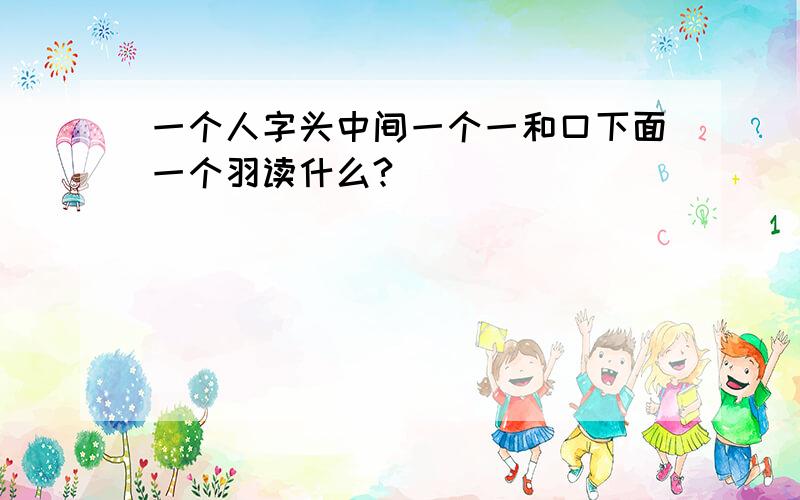 一个人字头中间一个一和口下面一个羽读什么？

A
2
?
B
+
C
1